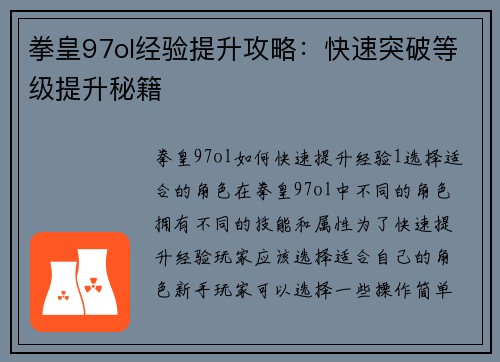 拳皇97ol经验提升攻略：快速突破等级提升秘籍

拳皇97ol如何快速提升经验1选择适合的角色在拳皇97ol中不同的角色拥有不同的技能和属性为了快速提升经验玩家应该选择适合自己的角色新手玩家可以选择一些操作简单